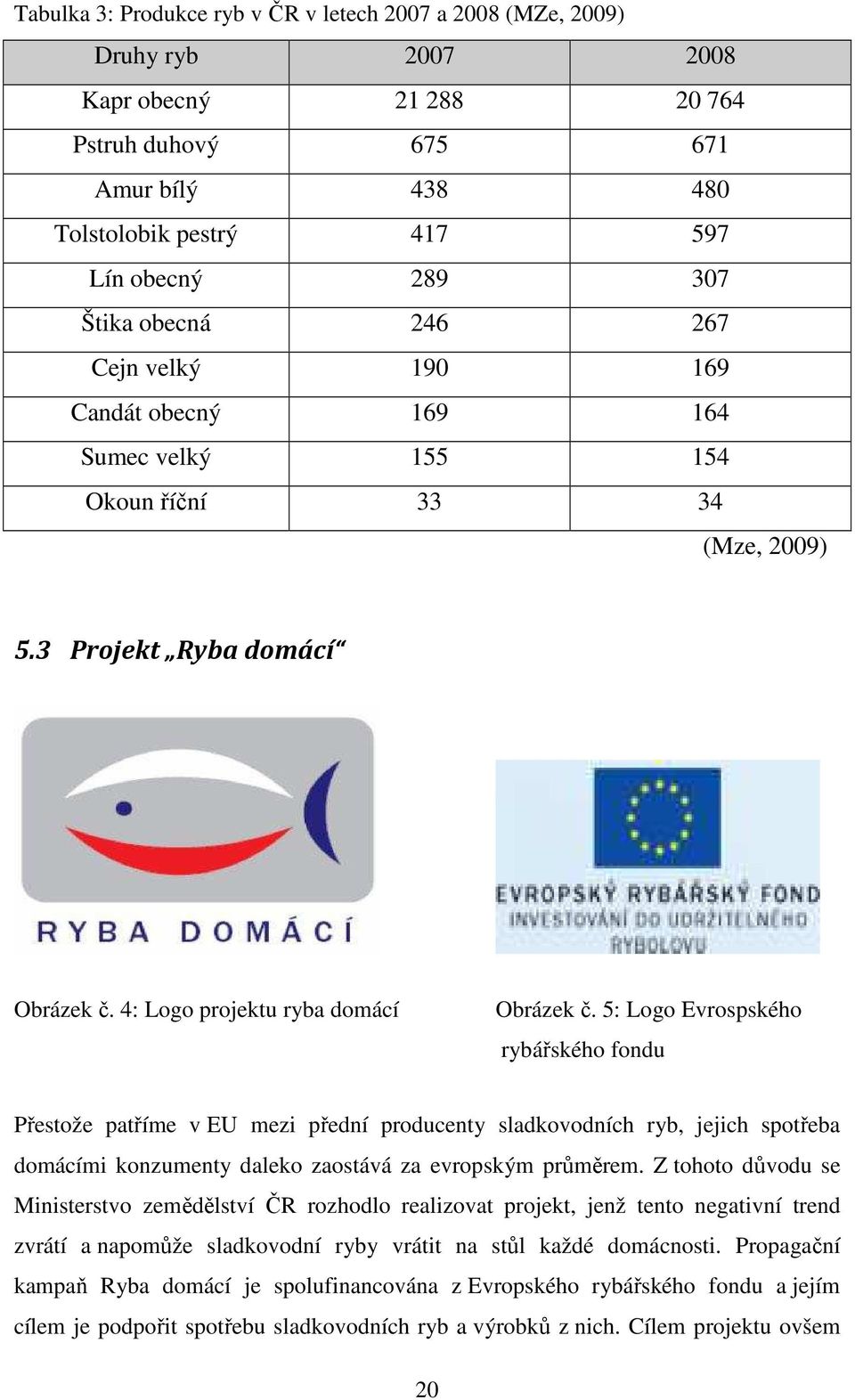 Tabulka 3: Produkce ryb v ČR v letech 2007 a 2008 (MZe, 2009)

| Druhy ryb | 2007 | 2008 |
|---|---|---|
| Kapr obecný | 21 288 | 20 764 |
| Pstruh duhový | 675 | 671 |
| Amur bílý | 438 | 480 |
| Tolstolobik pestrý | 417 | 597 |
| Lín obecný | 289 | 307 |
| Štika obecná | 246 | 267 |
| Cejn velký | 190 | 169 |
| Candát obecný | 169 | 164 |
| Sumec velký | 155 | 154 |
| Okoun říční | 33 | 34 |

(Mze, 2009)

5.3 Projekt „Ryba domácí“

RYBA DOMÁCÍ

EVROPSKÝ RYBÁŘSKÝ FOND
INVESTOVÁNÍ DO UDRŽITELNÉHO RYBOLOVU

Obrázek č. 4: Logo projektu ryba domácí

Obrázek č. 5: Logo Evrospského rybářského fondu

Přestože patříme v EU mezi přední producenty sladkovodních ryb, jejich spotřeba domácími konzumenty daleko zaostává za evropským průměrem. Z tohoto důvodu se Ministerstvo zemědělství ČR rozhodlo realizovat projekt, jenž tento negativní trend zvrátí a napomůže sladkovodní ryby vrátit na stůl každé domácnosti. Propagační kampaň Ryba domácí je spolufinancována z Evropského rybářského fondu a jejím cílem je podpořit spotřebu sladkovodních ryb a výrobků z nich. Cílem projektu ovšem

20